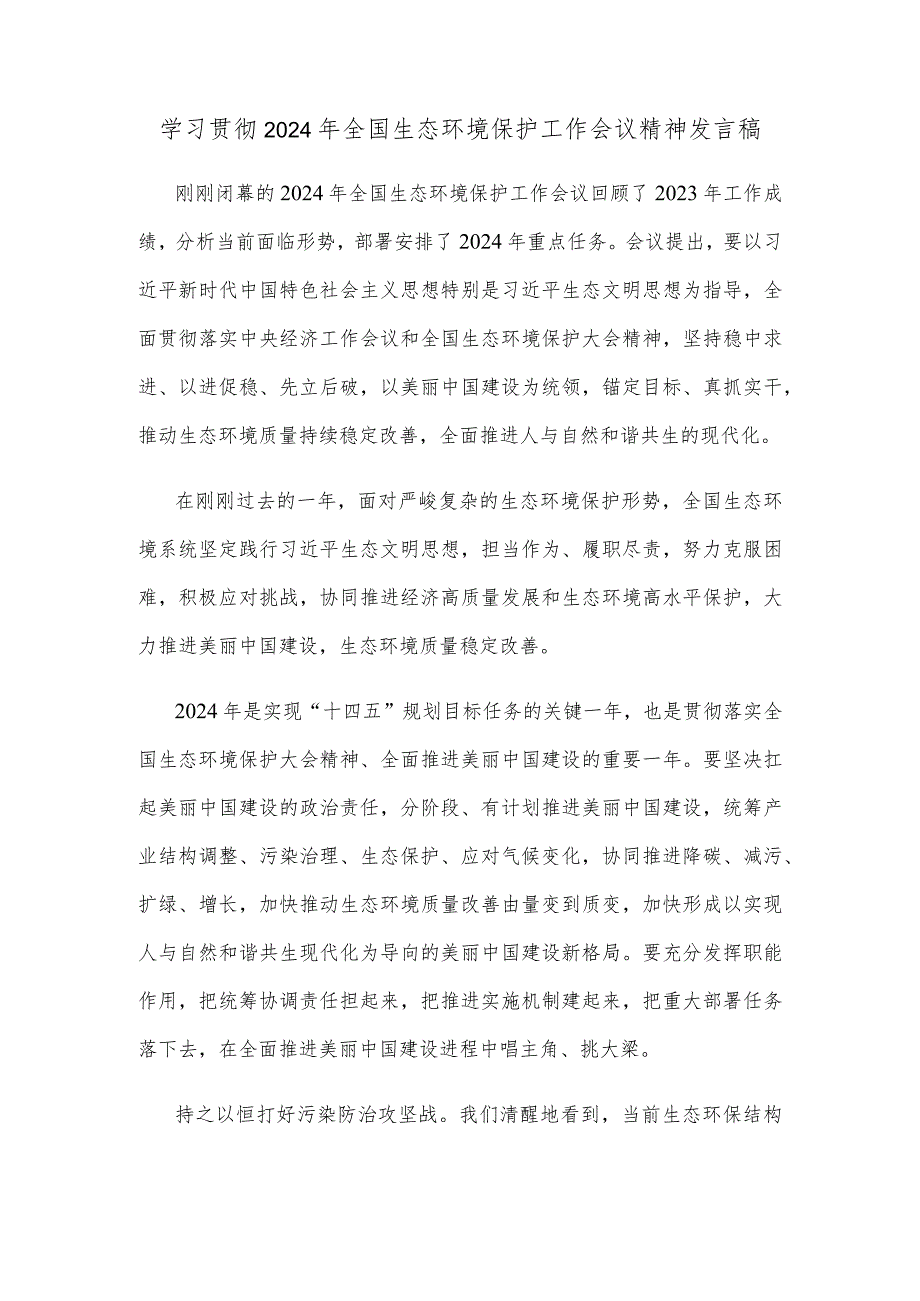 学习贯彻2024年全国生态环境保护工作会议精神发言稿

刚刚闭幕的2024年全国生态环境保护工作会议回顾了2023年工作成绩，分析当前面临形势，部署安排了2024年重点任务。会议提出，要以习近平新时代中国特色社会主义思想特别是习近平生态文明思想为指导，全面贯彻落实中央经济工作会议和全国生态环境保护大会精神，坚持稳中求进、以进促稳、先立后破，以美丽中国建设为统领，锚定目标、真抓实干，推动生态环境质量持续稳定改善，全面推进人与自然和谐共生的现代化。

在刚刚过去的一年，面对严峻复杂的生态环境保护形势，全国生态环境系统坚定践行习近平生态文明思想，担当作为、履职尽责，努力克服困难，积极应对挑战，协同推进经济高质量发展和生态环境高水平保护，大力推进美丽中国建设，生态环境质量稳定改善。

2024年是实现“十四五”规划目标任务的关键一年，也是贯彻落实全国生态环境保护大会精神、全面推进美丽中国建设的重要一年。要坚决扛起美丽中国建设的政治责任，分阶段、有计划推进美丽中国建设，统筹产业结构调整、污染治理、生态保护、应对气候变化，协同推进降碳、减污、扩绿、增长，加快推动生态环境质量改善由量变到质变，加快形成以实现人与自然和谐共生现代化为导向的美丽中国建设新格局。要充分发挥职能作用，把统筹协调责任担起来，把推进实施机制建起来，把重大部署任务落下去，在全面推进美丽中国建设进程中唱主角、挑大梁。

持之以恒打好污染防治攻坚战。我们清醒地看到，当前生态环保结构